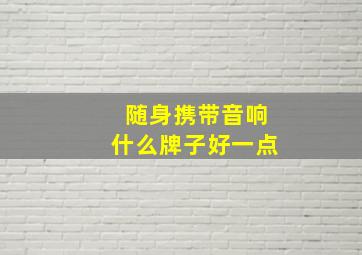 随身携带音响
什么牌子好一点